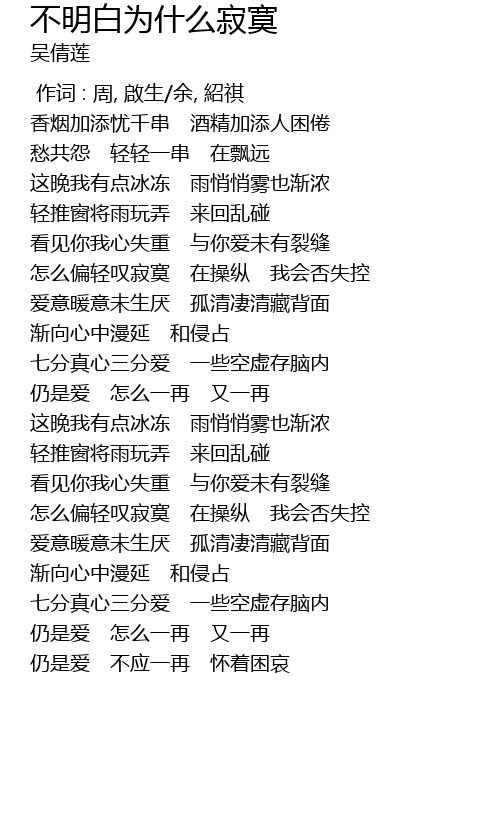 不明白为什么寂寞
吴倩莲

作词 : 周, 啟生/余, 紹祺
香烟加添忧千串　酒精加添人困倦
愁共怨　轻轻一串　在飘远
这晚我有点冰冻　雨悄悄雾也渐浓
轻推窗将雨玩弄　来回乱碰
看见你我心失重　与你爱未有裂缝
怎么偏轻叹寂寞　在操纵　我会否失控
爱意暖意未生厌　孤清凄清藏背面
渐向心中漫延　和侵占
七分真心三分爱　一些空虚存脑内
仍是爱　怎么一再　又一再
这晚我有点冰冻　雨悄悄雾也渐浓
轻推窗将雨玩弄　来回乱碰
看见你我心失重　与你爱未有裂缝
怎么偏轻叹寂寞　在操纵　我会否失控
爱意暖意未生厌　孤清凄清藏背面
渐向心中漫延　和侵占
七分真心三分爱　一些空虚存脑内
仍是爱　怎么一再　又一再
仍是爱　不应一再　怀着困哀